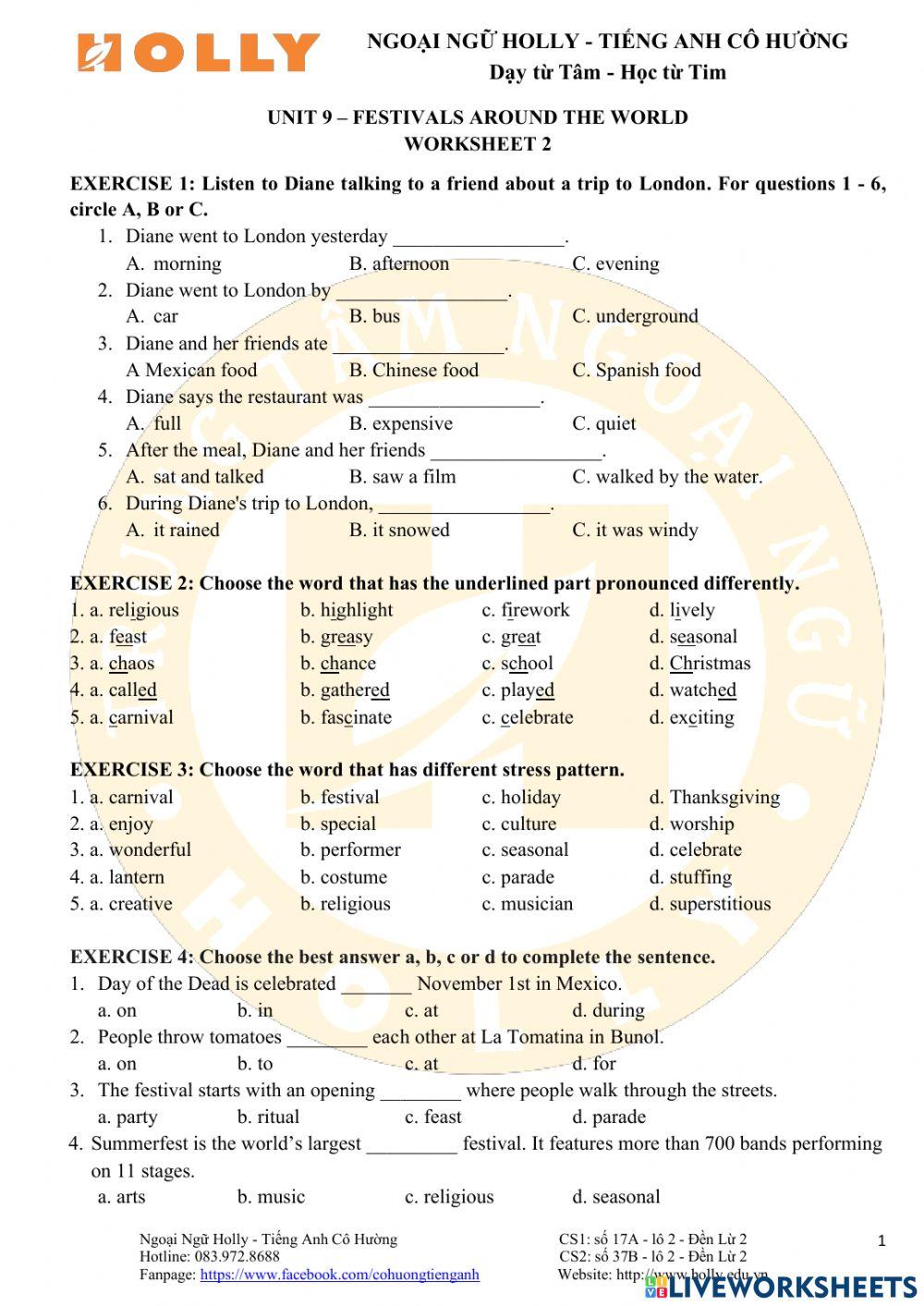 HOLLY

NGOẠI NGỮ HOLLY - TIẾNG ANH CÔ HƯỜNG
Dạy từ Tâm - Học từ Tim

UNIT 9 – FESTIVALS AROUND THE WORLD
WORKSHEET 2

EXERCISE 1: Listen to Diane talking to a friend about a trip to London. For questions 1 - 6, circle A, B or C.

1. Diane went to London yesterday _________________.
A. morning B. afternoon C. evening
2. Diane went to London by _________________.
A. car B. bus C. underground
3. Diane and her friends ate _________________.
A Mexican food B. Chinese food C. Spanish food
4. Diane says the restaurant was _________________.
A. full B. expensive C. quiet
5. After the meal, Diane and her friends _________________.
A. sat and talked B. saw a film C. walked by the water.
6. During Diane's trip to London, _________________.
A. it rained B. it snowed C. it was windy

EXERCISE 2: Choose the word that has the underlined part pronounced differently.

1. a. religious b. highlight c. firework d. lively
2. a. feast b. greasy c. great d. seasonal
3. a. chaos b. chance c. school d. Christmas
4. a. called b. gathered c. played d. watched
5. a. carnival b. fascinate c. celebrate d. exciting

EXERCISE 3: Choose the word that has different stress pattern.

1. a. carnival b. festival c. holiday d. Thanksgiving
2. a. enjoy b. special c. culture d. worship
3. a. wonderful b. performer c. seasonal d. celebrate
4. a. lantern b. costume c. parade d. stuffing
5. a. creative b. religious c. musician d. superstitious

EXERCISE 4: Choose the best answer a, b, c or d to complete the sentence.

1. Day of the Dead is celebrated _______ November 1st in Mexico.
a. on b. in c. at d. during
2. People throw tomatoes ________ each other at La Tomatina in Bunol.
a. on b. to c. at d. for
3. The festival starts with an opening ________ where people walk through the streets.
a. party b. ritual c. feast d. parade
4. Summerfest is the world's largest _________ festival. It features more than 700 bands performing on 11 stages.
a. arts b. music c. religious d. seasonal

Ngoại Ngữ Holly - Tiếng Anh Cô Hường
Hotline: 083.972.8688
Fanpage: https://www.facebook.com/cohuongtienganh

CS1: số 17A - lô 2 - Đền Lừ 2
CS2: số 37B - lô 2 - Đền Lừ 2
Website: http://www.holly.edu.vn

1

LIVEWORKSHEETS